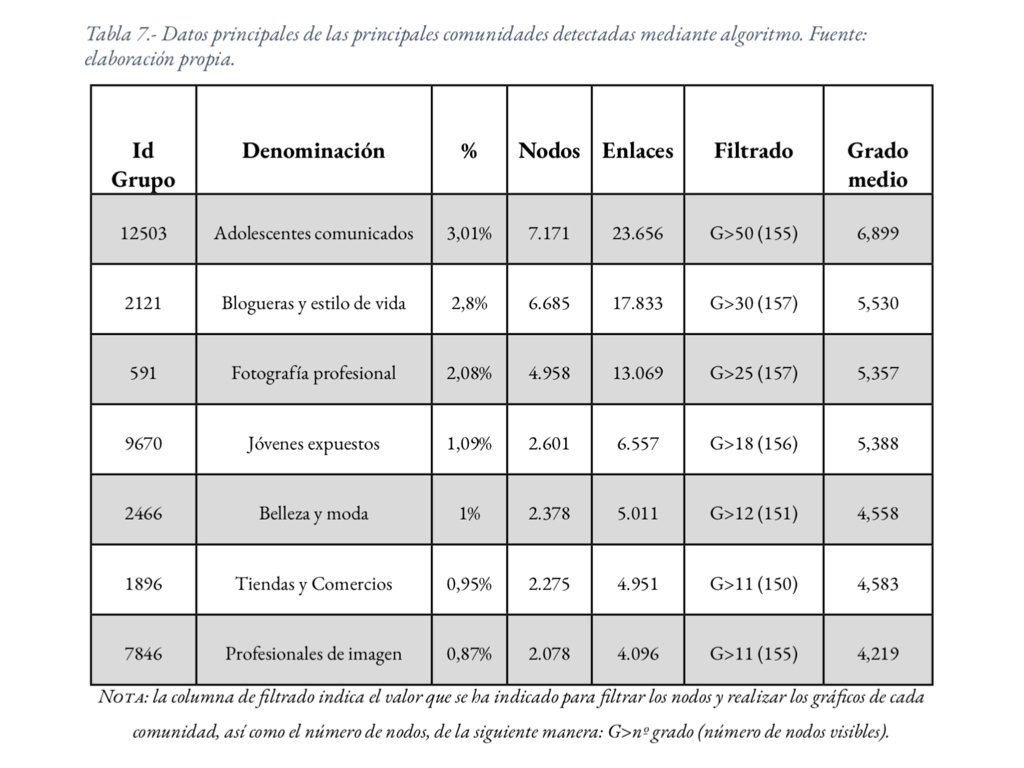 Tabla 7.- Datos principales de las principales comunidades detectadas mediante algoritmo. Fuente: elaboración propia.

| Id Grupo | Denominación | % | Nodos | Enlaces | Filtrado | Grado medio |
|---|---|---|---|---|---|---|
| 12503 | Adolescentes comunicados | 3,01% | 7.171 | 23.656 | G>50 (155) | 6,899 |
| 2121 | Blogueras y estilo de vida | 2,8% | 6.685 | 17.833 | G>30 (157) | 5,530 |
| 591 | Fotografía profesional | 2,08% | 4.958 | 13.069 | G>25 (157) | 5,357 |
| 9670 | Jóvenes expuestos | 1,09% | 2.601 | 6.557 | G>18 (156) | 5,388 |
| 2466 | Belleza y moda | 1% | 2.378 | 5.011 | G>12 (151) | 4,558 |
| 1896 | Tiendas y Comercios | 0,95% | 2.275 | 4.951 | G>11 (150) | 4,583 |
| 7846 | Profesionales de imagen | 0,87% | 2.078 | 4.096 | G>11 (155) | 4,219 |

NOTA: la columna de filtrado indica el valor que se ha indicado para filtrar los nodos y realizar los gráficos de cada comunidad, así como el número de nodos, de la siguiente manera: G>nº grado (número de nodos visibles).